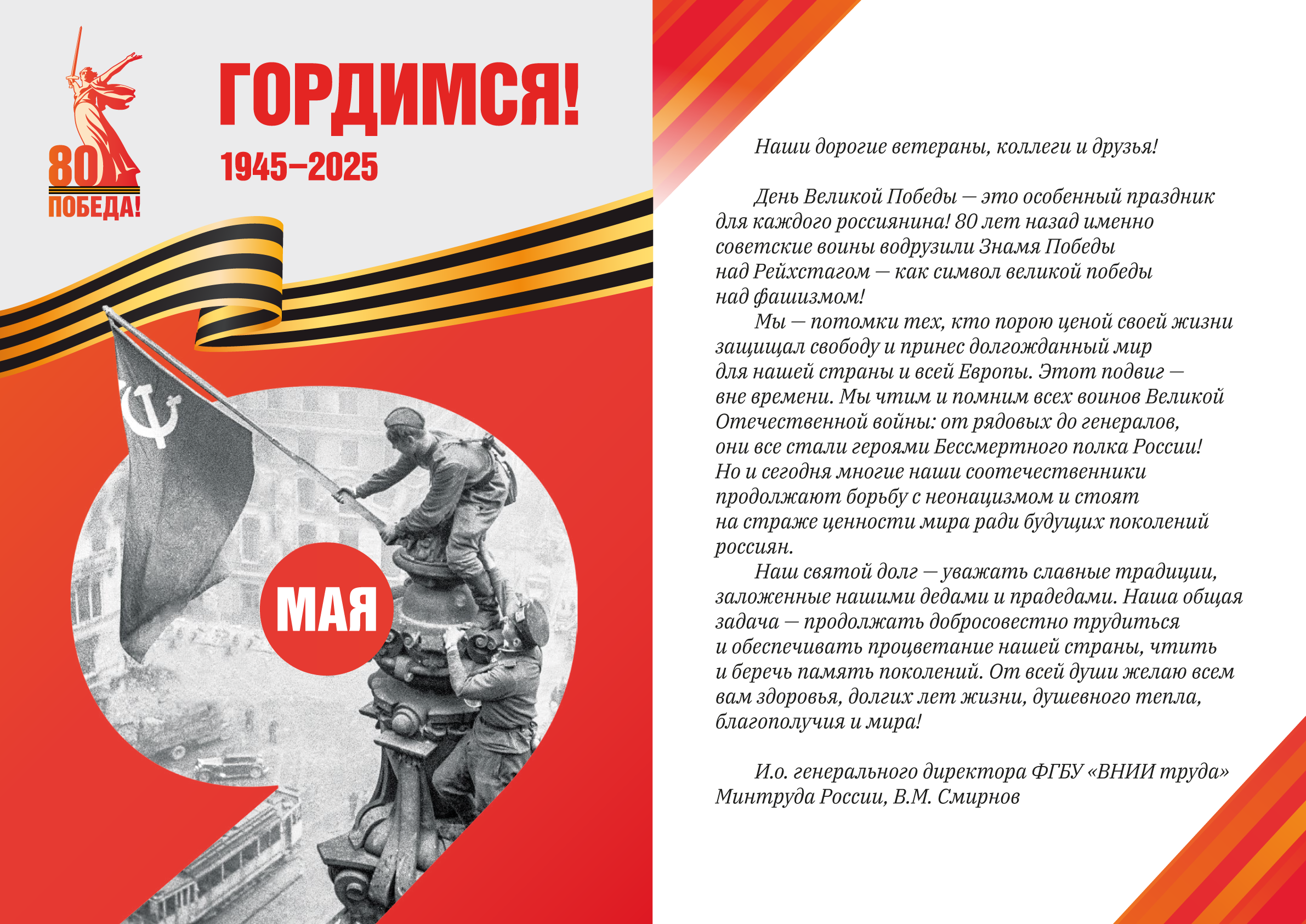 80
ПОБЕДА!

ГОРДИМСЯ!
1945–2025

МАЯ

Наши дорогие ветераны, коллеги и друзья!

День Великой Победы — это особенный праздник для каждого россиянина! 80 лет назад именно советские воины водрузили Знамя Победы над Рейхстагом — как символ великой победы над фашизмом!

Мы — потомки тех, кто порою ценой своей жизни защищал свободу и принес долгожданный мир для нашей страны и всей Европы. Этот подвиг — вне времени. Мы чтим и помним всех воинов Великой Отечественной войны: от рядовых до генералов, они все стали героями Бессмертного полка России! Но и сегодня многие наши соотечественники продолжают борьбу с неонацизмом и стоят на страже ценности мира ради будущих поколений россиян.

Наш святой долг — уважать славные традиции, заложенные нашими дедами и прадедами. Наша общая задача — продолжать добросовестно трудиться и обеспечивать процветание нашей страны, чтить и беречь память поколений. От всей души желаю всем вам здоровья, долгих лет жизни, душевного тепла, благополучия и мира!

И.о. генерального директора ФГБУ «ВНИИ труда» Минтруда России, В.М. Смирнов